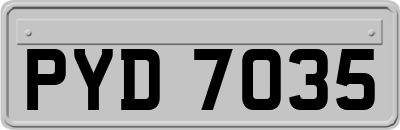 PYD 7035